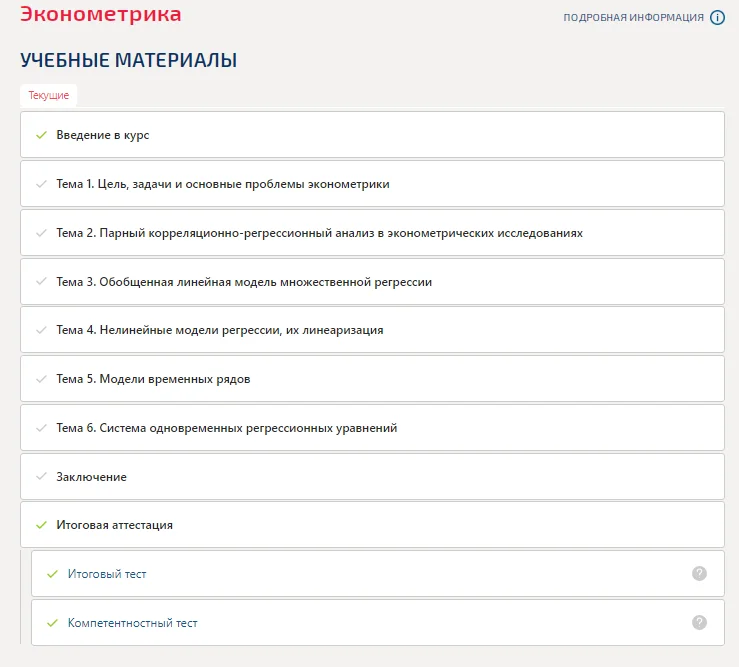 Эконометрика

ПОДРОБНАЯ ИНФОРМАЦИЯ

УЧЕБНЫЕ МАТЕРИАЛЫ

Текущие

Введение в курс

Тема 1. Цель, задачи и основные проблемы эконометрики

Тема 2. Парный корреляционно-регрессионный анализ в эконометрических исследованиях

Тема 3. Обобщенная линейная модель множественной регрессии

Тема 4. Нелинейные модели регрессии, их линеаризация

Тема 5. Модели временных рядов

Тема 6. Система одновременных регрессионных уравнений

Заключение

Итоговая аттестация

Итоговый тест

Компетентностный тест